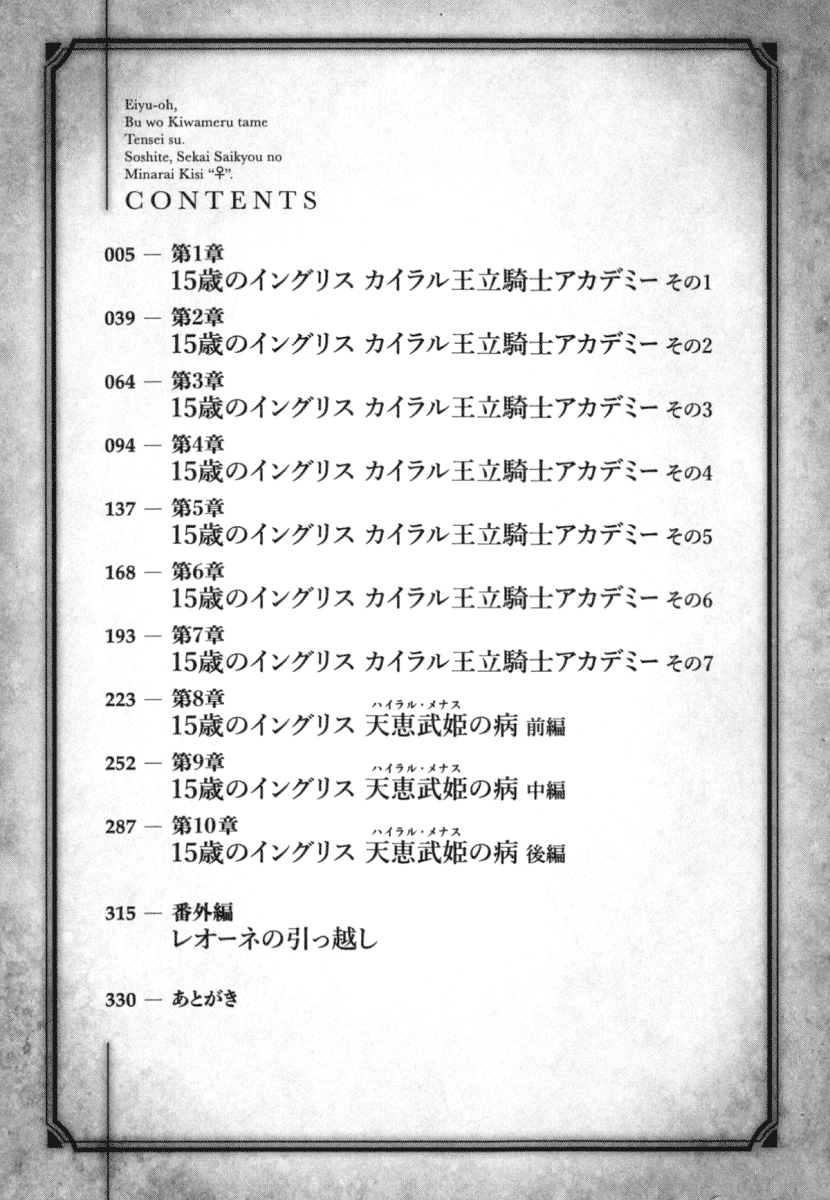 Eiyu-oh,
Bu wo Kiwameru tame
Tensei su.
Soshite, Sekai Saikyou no
Minarai Kisi "♀".

CONTENTS

005 — 第1章
15歳のイングリス カイラル王立騎士アカデミー その1

039 — 第2章
15歳のイングリス カイラル王立騎士アカデミー その2

064 — 第3章
15歳のイングリス カイラル王立騎士アカデミー その3

094 — 第4章
15歳のイングリス カイラル王立騎士アカデミー その4

137 — 第5章
15歳のイングリス カイラル王立騎士アカデミー その5

168 — 第6章
15歳のイングリス カイラル王立騎士アカデミー その6

193 — 第7章
15歳のイングリス カイラル王立騎士アカデミー その7

223 — 第8章
15歳のイングリス 天恵武姫(ハイラル・メナス)の病 前編

252 — 第9章
15歳のイングリス 天恵武姫(ハイラル・メナス)の病 中編

287 — 第10章
15歳のイングリス 天恵武姫(ハイラル・メナス)の病 後編

315 — 番外編
レオーネの引っ越し

330 — あとがき